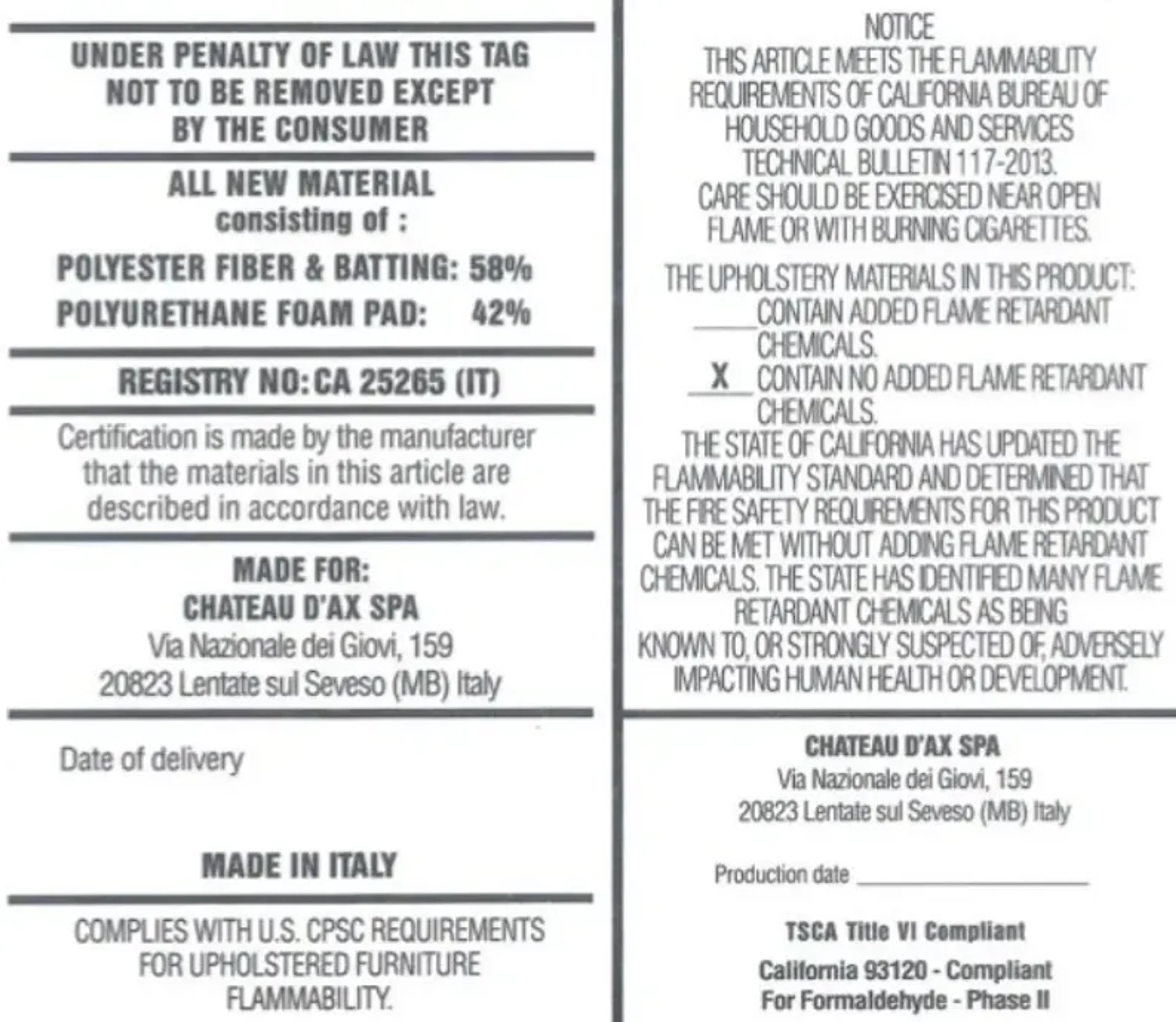 UNDER PENALTY OF LAW THIS TAG NOT TO BE REMOVED EXCEPT BY THE CONSUMER

ALL NEW MATERIAL
consisting of :

POLYESTER FIBER & BATTING: 58%
POLYURETHANE FOAM PAD: 42%

REGISTRY NO: CA 25265 (IT)

Certification is made by the manufacturer that the materials in this article are described in accordance with law.

MADE FOR:
CHATEAU D'AX SPA
Via Nazionale dei Giovi, 159
20823 Lentate sul Seveso (MB) Italy

Date of delivery

MADE IN ITALY

COMPLIES WITH U.S. CPSC REQUIREMENTS FOR UPHOLSTERED FURNITURE FLAMMABILITY.

NOTICE
THIS ARTICLE MEETS THE FLAMMABILITY REQUIREMENTS OF CALIFORNIA BUREAU OF HOUSEHOLD GOODS AND SERVICES TECHNICAL BULLETIN 117-2013. CARE SHOULD BE EXERCISED NEAR OPEN FLAME OR WITH BURNING CIGARETTES.

THE UPHOLSTERY MATERIALS IN THIS PRODUCT:
____ CONTAIN ADDED FLAME RETARDANT CHEMICALS.
X CONTAIN NO ADDED FLAME RETARDANT CHEMICALS.
THE STATE OF CALIFORNIA HAS UPDATED THE FLAMMABILITY STANDARD AND DETERMINED THAT THE FIRE SAFETY REQUIREMENTS FOR THIS PRODUCT CAN BE MET WITHOUT ADDING FLAME RETARDANT CHEMICALS. THE STATE HAS IDENTIFIED MANY FLAME RETARDANT CHEMICALS AS BEING KNOWN TO, OR STRONGLY SUSPECTED OF, ADVERSELY IMPACTING HUMAN HEALTH OR DEVELOPMENT.

CHATEAU D'AX SPA
Via Nazionale dei Giovi, 159
20823 Lentate sul Seveso (MB) Italy

Production date ____

TSCA Title VI Compliant

California 93120 - Compliant
For Formaldehyde - Phase II